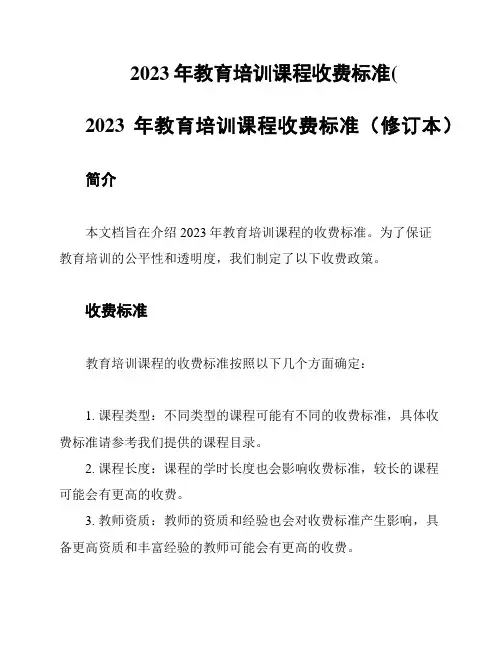 2023 年教育培训课程收费标准(

2023 年教育培训课程收费标准（修订本）

简介

本文档旨在介绍 2023 年教育培训课程的收费标准。为了保证教育培训的公平性和透明度，我们制定了以下收费政策。

收费标准

教育培训课程的收费标准按照以下几个方面确定：

1. 课程类型：不同类型的课程可能有不同的收费标准，具体收费标准请参考我们提供的课程目录。

2. 课程长度：课程的学时长度也会影响收费标准，较长的课程可能会有更高的收费。

3. 教师资质：教师的资质和经验也会对收费标准产生影响，具备更高资质和丰富经验的教师可能会有更高的收费。